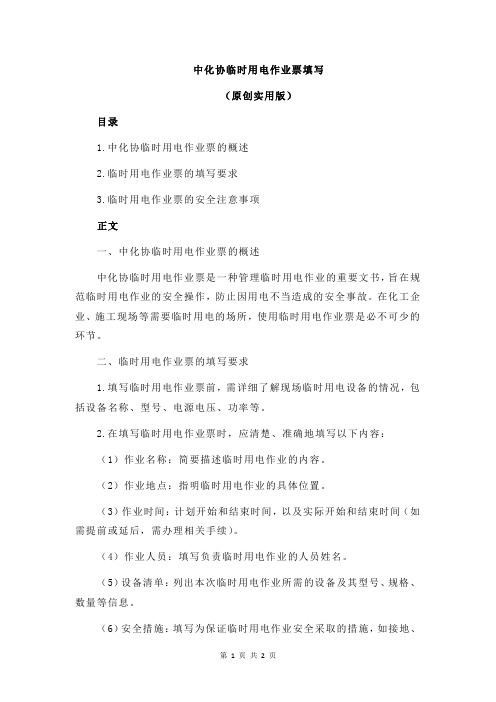 中化协临时用电作业票填写

（原创实用版）

目录

1.中化协临时用电作业票的概述

2.临时用电作业票的填写要求

3.临时用电作业票的安全注意事项

正文

一、中化协临时用电作业票的概述

中化协临时用电作业票是一种管理临时用电作业的重要文书，旨在规范临时用电作业的安全操作，防止因用电不当造成的安全事故。在化工企业、施工现场等需要临时用电的场所，使用临时用电作业票是必不可少的环节。

二、临时用电作业票的填写要求

1.填写临时用电作业票前，需详细了解现场临时用电设备的情况，包括设备名称、型号、电源电压、功率等。

2.在填写临时用电作业票时，应清楚、准确地填写以下内容：

（1）作业名称：简要描述临时用电作业的内容。

（2）作业地点：指明临时用电作业的具体位置。

（3）作业时间：计划开始和结束时间，以及实际开始和结束时间（如需提前或延后，需办理相关手续）。

（4）作业人员：填写负责临时用电作业的人员姓名。

（5）设备清单：列出本次临时用电作业所需的设备及其型号、规格、数量等信息。

（6）安全措施：填写为保证临时用电作业安全采取的措施，如接地、

第 1 页 共 2 页